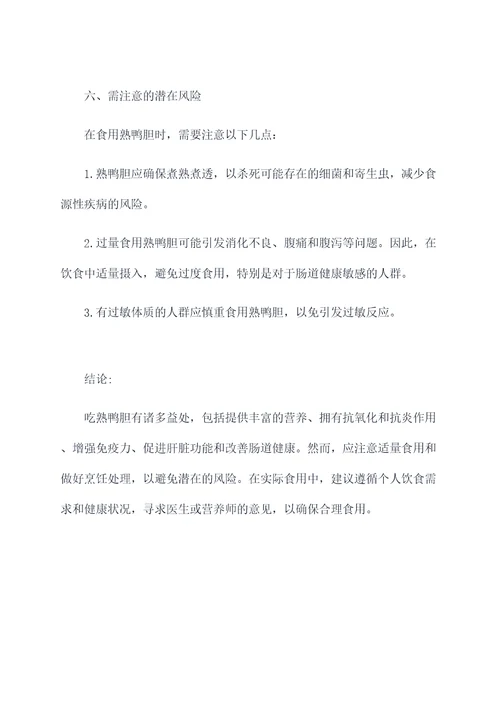 六、需注意的潜在风险

在食用熟鸭胆时，需要注意以下几点：

1.熟鸭胆应确保煮熟煮透，以杀死可能存在的细菌和寄生虫，减少食源性疾病的风险。

2.过量食用熟鸭胆可能引发消化不良、腹痛和腹泻等问题。因此，在饮食中适量摄入，避免过度食用，特别是对于肠道健康敏感的人群。

3.有过敏体质的人群应慎重食用熟鸭胆，以免引发过敏反应。

结论：

吃熟鸭胆有诸多益处，包括提供丰富的营养、拥有抗氧化和抗炎作用、增强免疫力、促进肝脏功能和改善肠道健康。然而，应注意适量食用和做好烹饪处理，以避免潜在的风险。在实际食用中，建议遵循个人饮食需求和健康状况，寻求医生或营养师的意见，以确保合理食用。